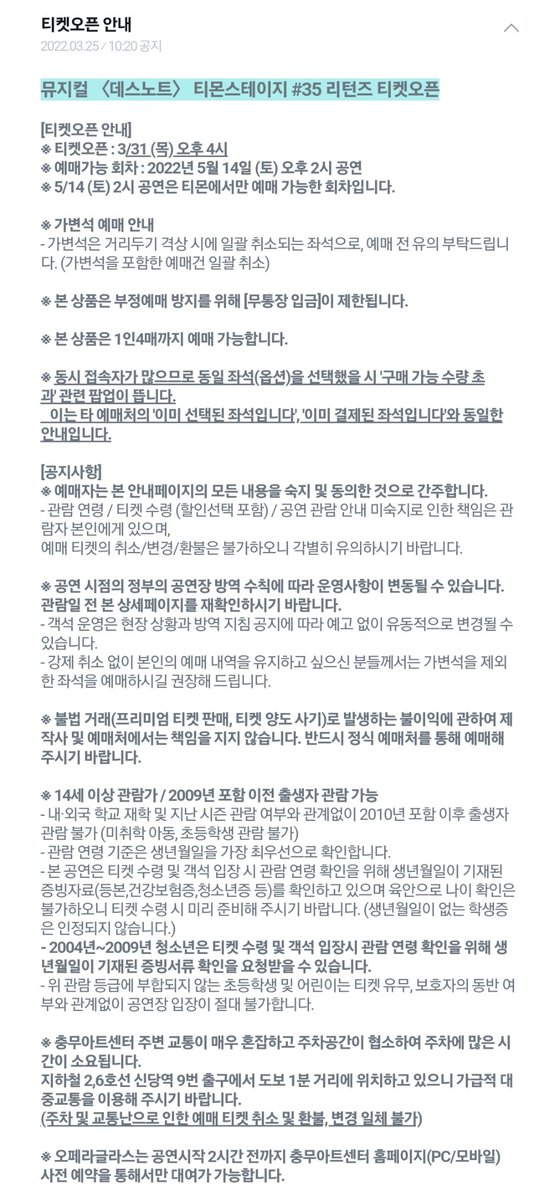 티켓오픈 안내
2022.03.25 / 10:20 공지

뮤지컬 〈데스노트〉 티몬스테이지 #35 리턴즈 티켓오픈

[티켓오픈 안내]
※ 티켓오픈 : 3/31 (목) 오후 4시
※ 예매가능 회차 : 2022년 5월 14일 (토) 오후 2시 공연
※ 5/14 (토) 2시 공연은 티몬에서만 예매 가능한 회차입니다.

※ 가변석 예매 안내
- 가변석은 거리두기 격상 시에 일괄 취소되는 좌석으로, 예매 전 유의 부탁드립니다. (가변석을 포함한 예매건 일괄 취소)

※ 본 상품은 부정예매 방지를 위해 [무통장 입금]이 제한됩니다.

※ 본 상품은 1인4매까지 예매 가능합니다.

※ 동시 접속자가 많으므로 동일 좌석(옵션)을 선택했을 시 '구매 가능 수량 초과' 관련 팝업이 뜹니다.
이는 타 예매처의 '이미 선택된 좌석입니다', '이미 결제된 좌석입니다'와 동일한 안내입니다.

[공지사항]
※ 예매자는 본 안내페이지의 모든 내용을 숙지 및 동의한 것으로 간주합니다.
- 관람 연령 / 티켓 수령 (할인선택 포함) / 공연 관람 안내 미숙지로 인한 책임은 관람자 본인에게 있으며,
예매 티켓의 취소/변경/환불은 불가하오니 각별히 유의하시기 바랍니다.

※ 공연 시점의 정부의 공연장 방역 수칙에 따라 운영사항이 변동될 수 있습니다. 관람일 전 본 상세페이지를 재확인하시기 바랍니다.
- 객석 운영은 현장 상황과 방역 지침 공지에 따라 예고 없이 유동적으로 변경될 수 있습니다.
- 강제 취소 없이 본인의 예매 내역을 유지하고 싶으신 분들께서는 가변석을 제외한 좌석을 예매하시길 권장해 드립니다.

※ 불법 거래(프리미엄 티켓 판매, 티켓 양도 사기)로 발생하는 불이익에 관하여 제작사 및 예매처에서는 책임을 지지 않습니다. 반드시 정식 예매처를 통해 예매해 주시기 바랍니다.

※ 14세 이상 관람가 / 2009년 포함 이전 출생자 관람 가능
- 내·외국 학교 재학 및 지난 시즌 관람 여부와 관계없이 2010년 포함 이후 출생자 관람 불가 (미취학 아동, 초등학생 관람 불가)
- 관람 연령 기준은 생년월일을 가장 최우선으로 확인합니다.
- 본 공연은 티켓 수령 및 객석 입장 시 관람 연령 확인을 위해 생년월일이 기재된 증빙자료(등본,건강보험증,청소년증 등)를 확인하고 있으며 육안으로 나이 확인은 불가하오니 티켓 수령 시 미리 준비해 주시기 바랍니다. (생년월일이 없는 학생증은 인정되지 않습니다.)
- 2004년~2009년 청소년은 티켓 수령 및 객석 입장시 관람 연령 확인을 위해 생년월일이 기재된 증빙서류 확인을 요청받을 수 있습니다.
- 위 관람 등급에 부합되지 않는 초등학생 및 어린이는 티켓 유무, 보호자의 동반 여부와 관계없이 공연장 입장이 절대 불가합니다.

※ 충무아트센터 주변 교통이 매우 혼잡하고 주차공간이 협소하여 주차에 많은 시간이 소요됩니다.
지하철 2,6호선 신당역 9번 출구에서 도보 1분 거리에 위치하고 있으니 가급적 대중교통을 이용해 주시기 바랍니다.
(주차 및 교통난으로 인한 예매 티켓 취소 및 환불, 변경 일체 불가)

※ 오페라글라스는 공연시작 2시간 전까지 충무아트센터 홈페이지(PC/모바일) 사전 예약을 통해서만 대여가 가능합니다.